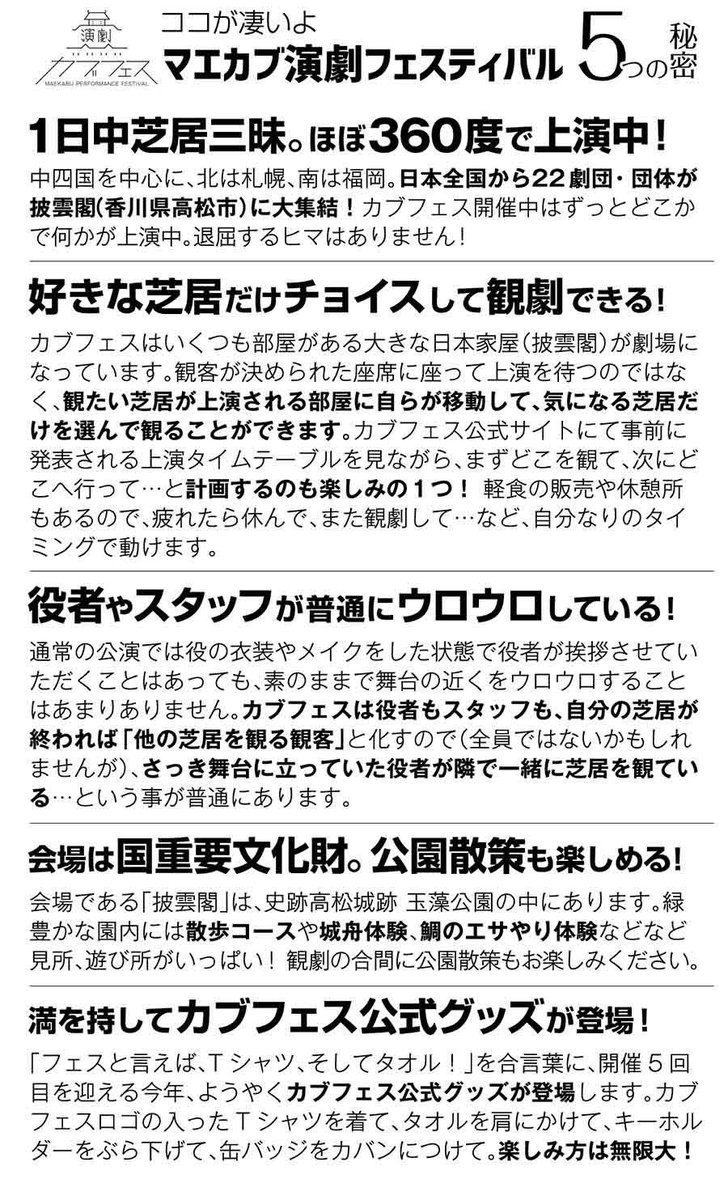 演劇
カブフェス
MAEKABU PERFORMANCE FESTIVAL

ココが凄いよ
マエカブ演劇フェスティバル 5つの秘密

1日中芝居三昧。ほぼ360度で上演中！

中四国を中心に、北は札幌、南は福岡。日本全国から22劇団・団体が披雲閣(香川県高松市)に大集結！カブフェス開催中はずっとどこかで何かが上演中。退屈するヒマはありません！

好きな芝居だけチョイスして観劇できる！

カブフェスはいくつも部屋がある大きな日本家屋(披雲閣)が劇場になっています。観客が決められた座席に座って上演を待つのではなく、観たい芝居が上演される部屋に自らが移動して、気になる芝居だけを選んで観ることができます。カブフェス公式サイトにて事前に発表される上演タイムテーブルを見ながら、まずどこを観て、次にどこへ行って…と計画するのも楽しみの1つ！ 軽食の販売や休憩所もあるので、疲れたら休んで、また観劇して…など、自分なりのタイミングで動けます。

役者やスタッフが普通にウロウロしている！

通常の公演では役の衣装やメイクをした状態で役者が挨拶させていただくことはあっても、素のままで舞台の近くをウロウロすることはあまりありません。カブフェスは役者もスタッフも、自分の芝居が終われば「他の芝居を観る観客」と化すので(全員ではないかもしれませんが)、さっき舞台に立っていた役者が隣で一緒に芝居を観ている…という事が普通にあります。

会場は国重要文化財。公園散策も楽しめる！

会場である「披雲閣」は、史跡高松城跡 玉藻公園の中にあります。緑豊かな園内には散歩コースや城舟体験、鯛のエサやり体験などなど見所、遊び所がいっぱい！ 観劇の合間に公園散策もお楽しみください。

満を持してカブフェス公式グッズが登場！

「フェスと言えば、Tシャツ、そしてタオル！」を合言葉に、開催5回目を迎える今年、ようやくカブフェス公式グッズが登場します。カブフェスロゴの入ったTシャツを着て、タオルを肩にかけて、キーホルダーをぶら下げて、缶バッジをカバンにつけて。楽しみ方は無限大！